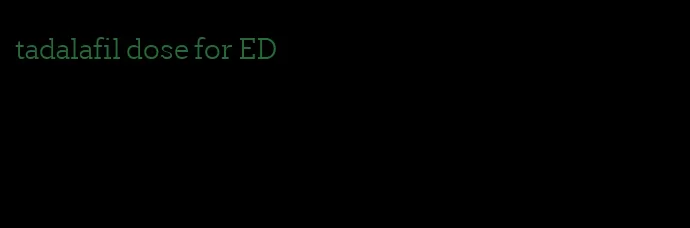 tadalafil dose for ED